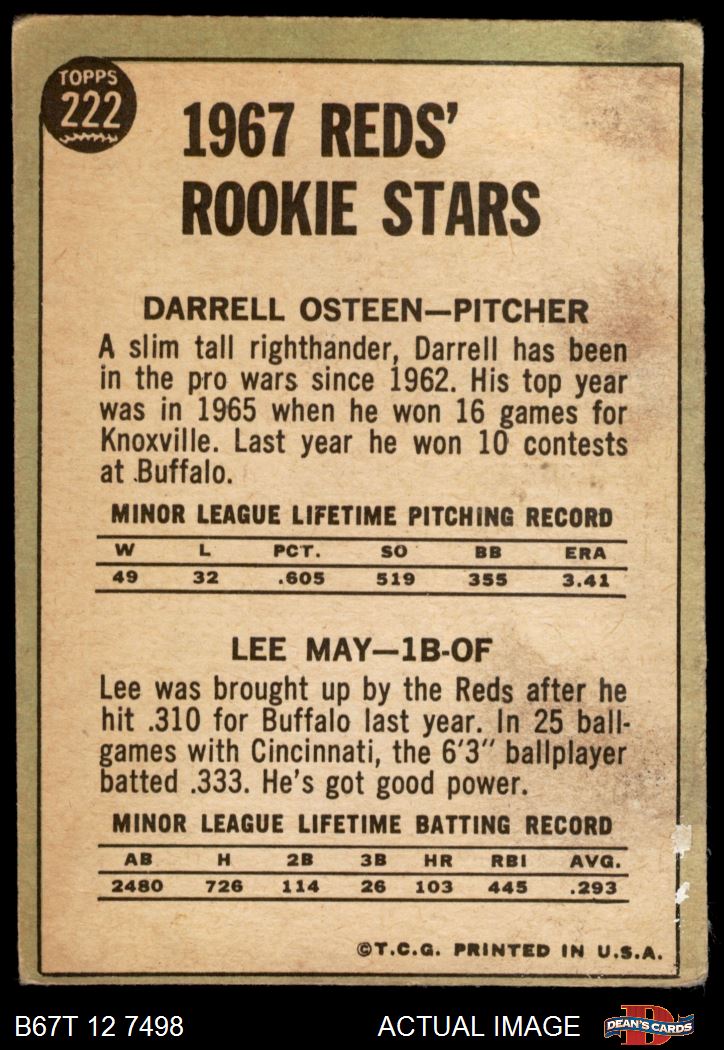 TOPPS 222

1967 REDS' ROOKIE STARS

DARRELL OSTEEN—PITCHER

A slim tall righthander, Darrell has been in the pro wars since 1962. His top year was in 1965 when he won 16 games for Knoxville. Last year he won 10 contests at Buffalo.

MINOR LEAGUE LIFETIME PITCHING RECORD

| W | L | PCT. | SO | BB | ERA |
|---|---|---|---|---|---|
| 49 | 32 | .605 | 519 | 355 | 3.41 |

LEE MAY—1B-OF

Lee was brought up by the Reds after he hit .310 for Buffalo last year. In 25 ballgames with Cincinnati, the 6'3" ballplayer batted .333. He's got good power.

MINOR LEAGUE LIFETIME BATTING RECORD

| AB | H | 2B | 3B | HR | RBI | AVG. |
|---|---|---|---|---|---|---|
| 2480 | 726 | 114 | 26 | 103 | 445 | .293 |

©T.C.G. PRINTED IN U.S.A.

B67T 12 7498 ACTUAL IMAGE DEAN'S CARDS